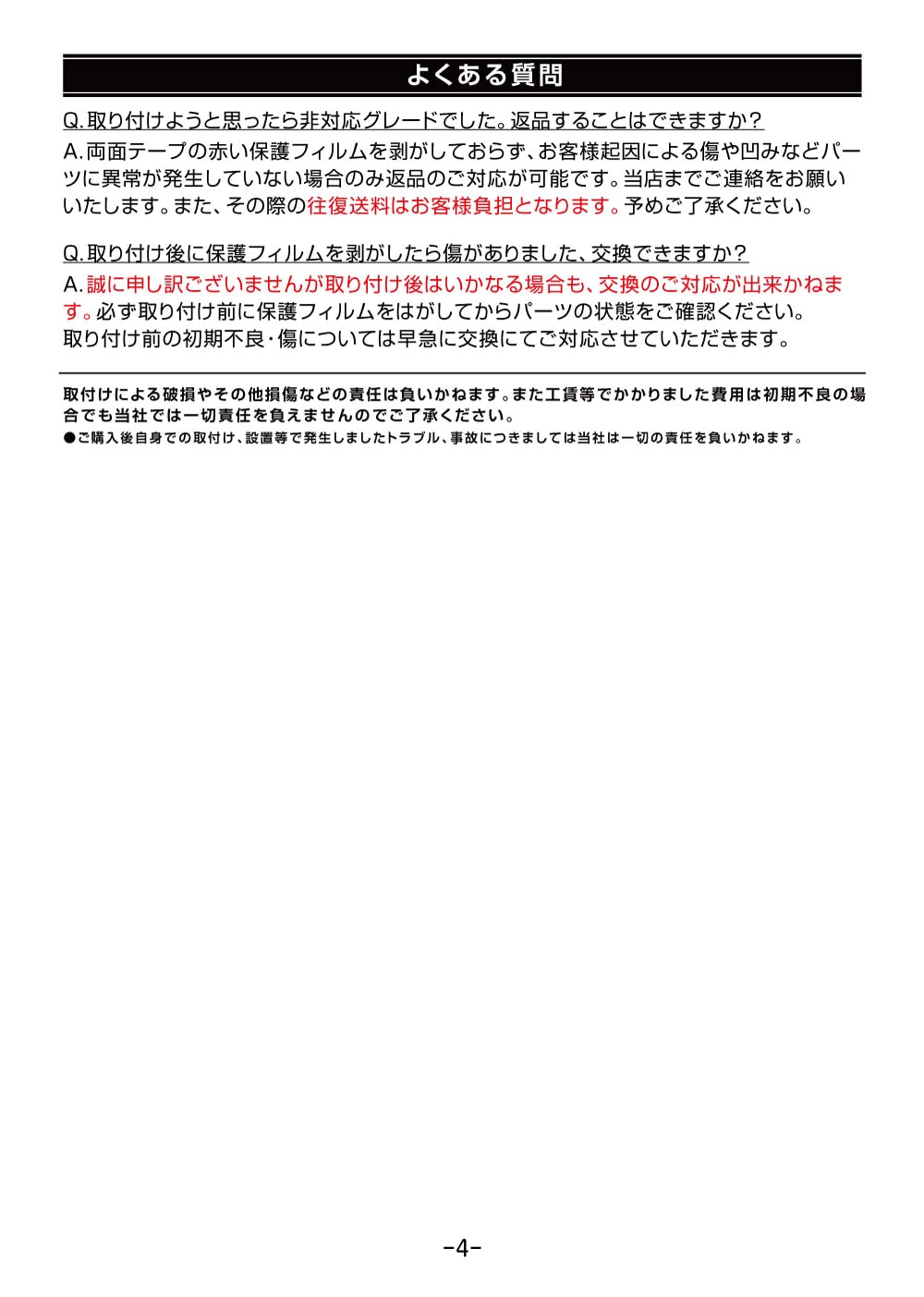 よくある質問

Q.取り付けようと思ったら非対応グレードでした。返品することはできますか?

A.両面テープの赤い保護フィルムを剥がしておらず、お客様起因による傷や凹みなどパーツに異常が発生していない場合のみ返品のご対応が可能です。当店までご連絡をお願いいたします。また、その際の往復送料はお客様負担となります。予めご了承ください。

Q.取り付け後に保護フィルムを剥がしたら傷がありました、交換できますか?

A.誠に申し訳ございませんが取り付け後はいかなる場合も、交換のご対応が出来かねます。必ず取り付け前に保護フィルムをはがしてからパーツの状態をご確認ください。
取り付け前の初期不良・傷については早急に交換にてご対応させていただきます。

取付けによる破損やその他損傷などの責任は負いかねます。また工賃等でかかりました費用は初期不良の場合でも当社では一切責任を負えませんのでご了承ください。
●ご購入後自身での取付け、設置等で発生しましたトラブル、事故につきましては当社は一切の責任を負いかねます。

-4-